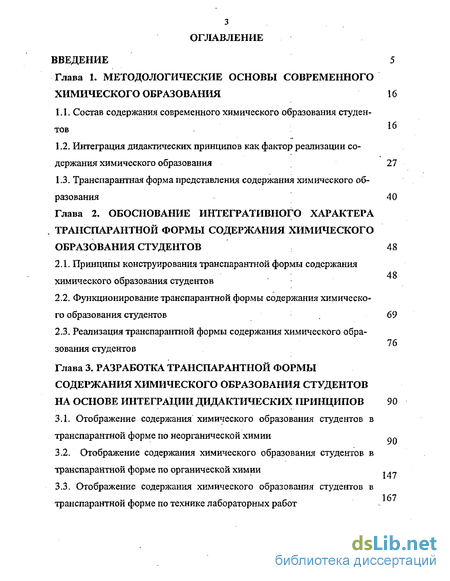 3

ОГЛАВЛЕНИЕ

ВВЕДЕНИЕ 5

Глава 1. МЕТОДОЛОГИЧЕСКИЕ ОСНОВЫ СОВРЕМЕННОГО ХИМИЧЕСКОГО ОБРАЗОВАНИЯ 16

1.1. Состав содержания современного химического образования студентов 16

1.2. Интеграция дидактических принципов как фактор реализации содержания химического образования 27

1.3. Транспарантная форма представления содержания химического образования 40

Глава 2. ОБОСНОВАНИЕ ИНТЕГРАТИВНОГО ХАРАКТЕРА ТРАНСПАРАНТНОЙ ФОРМЫ СОДЕРЖАНИЯ ХИМИЧЕСКОГО ОБРАЗОВАНИЯ СТУДЕНТОВ 48

2.1. Принципы конструирования транспарантной формы содержания химического образования студентов 48

2.2. Функционирование транспарантной формы содержания химического образования студентов 69

2.3. Реализация транспарантной формы содержания химического образования студентов 76

Глава 3. РАЗРАБОТКА ТРАНСПАРАНТНОЙ ФОРМЫ СОДЕРЖАНИЯ ХИМИЧЕСКОГО ОБРАЗОВАНИЯ СТУДЕНТОВ НА ОСНОВЕ ИНТЕГРАЦИИ ДИДАКТИЧЕСКИХ ПРИНЦИПОВ 90

3.1. Отображение содержания химического образования студентов в транспарантной форме по неорганической химии 90

3.2. Отображение содержания химического образования студентов в транспарантной форме по органической химии 147

3.3. Отображение содержания химического образования студентов в транспарантной форме по технике лабораторных работ 167

dsLib.net
библиотека диссертаций